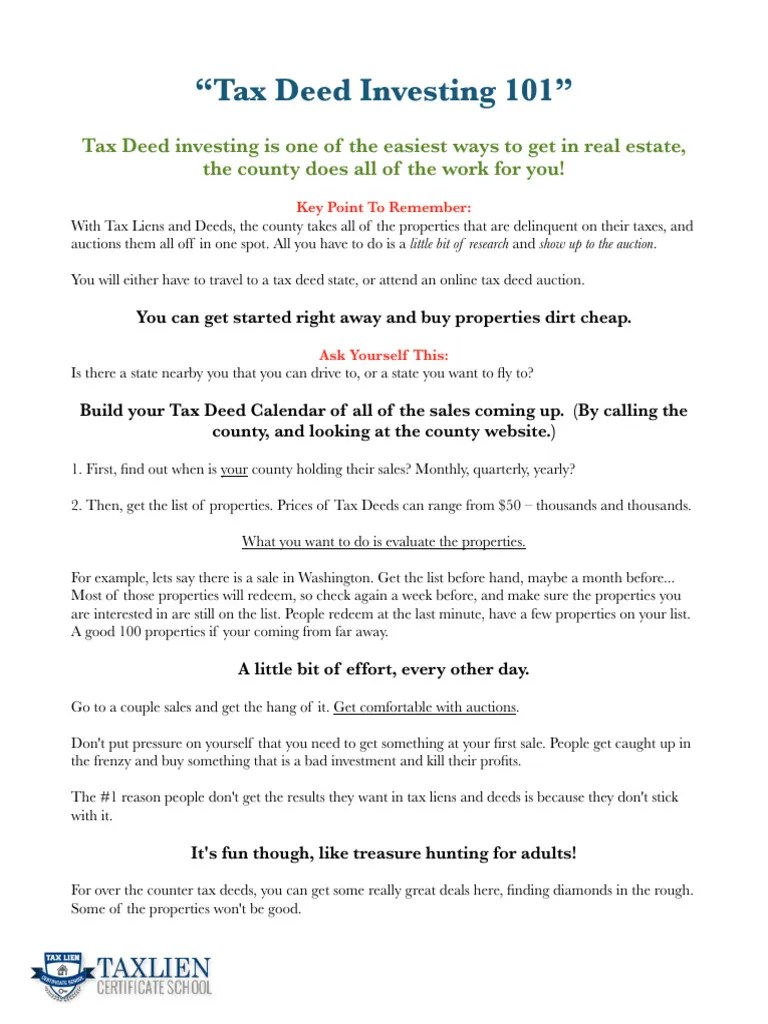 “Tax Deed Investing 101”

Tax Deed investing is one of the easiest ways to get in real estate, the county does all of the work for you!

Key Point To Remember:
With Tax Liens and Deeds, the county takes all of the properties that are delinquent on their taxes, and auctions them all off in one spot. All you have to do is a little bit of research and show up to the auction.

You will either have to travel to a tax deed state, or attend an online tax deed auction.

You can get started right away and buy properties dirt cheap.

Ask Yourself This:
Is there a state nearby you that you can drive to, or a state you want to fly to?

Build your Tax Deed Calendar of all of the sales coming up. (By calling the county, and looking at the county website.)

1. First, find out when is your county holding their sales? Monthly, quarterly, yearly?

2. Then, get the list of properties. Prices of Tax Deeds can range from $50 – thousands and thousands.

What you want to do is evaluate the properties.

For example, lets say there is a sale in Washington. Get the list before hand, maybe a month before... Most of those properties will redeem, so check again a week before, and make sure the properties you are interested in are still on the list. People redeem at the last minute, have a few properties on your list. A good 100 properties if your coming from far away.

A little bit of effort, every other day.

Go to a couple sales and get the hang of it. Get comfortable with auctions.

Don't put pressure on yourself that you need to get something at your first sale. People get caught up in the frenzy and buy something that is a bad investment and kill their profits.

The #1 reason people don't get the results they want in tax liens and deeds is because they don't stick with it.

It's fun though, like treasure hunting for adults!

For over the counter tax deeds, you can get some really great deals here, finding diamonds in the rough. Some of the properties won't be good.

TAX LIEN CERTIFICATE SCHOOL
TAXLIEN
CERTIFICATE SCHOOL